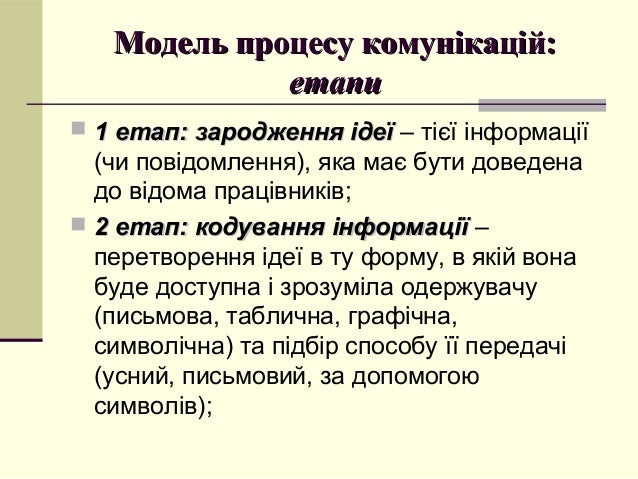 Модель процесу комунікацій: етапи

1 етап: зародження ідеї – тієї інформації (чи повідомлення), яка має бути доведена до відома працівників;

2 етап: кодування інформації – перетворення ідеї в ту форму, в якій вона буде доступна і зрозуміла одержувачу (письмова, таблична, графічна, символічна) та підбір способу її передачі (усний, письмовий, за допомогою символів);